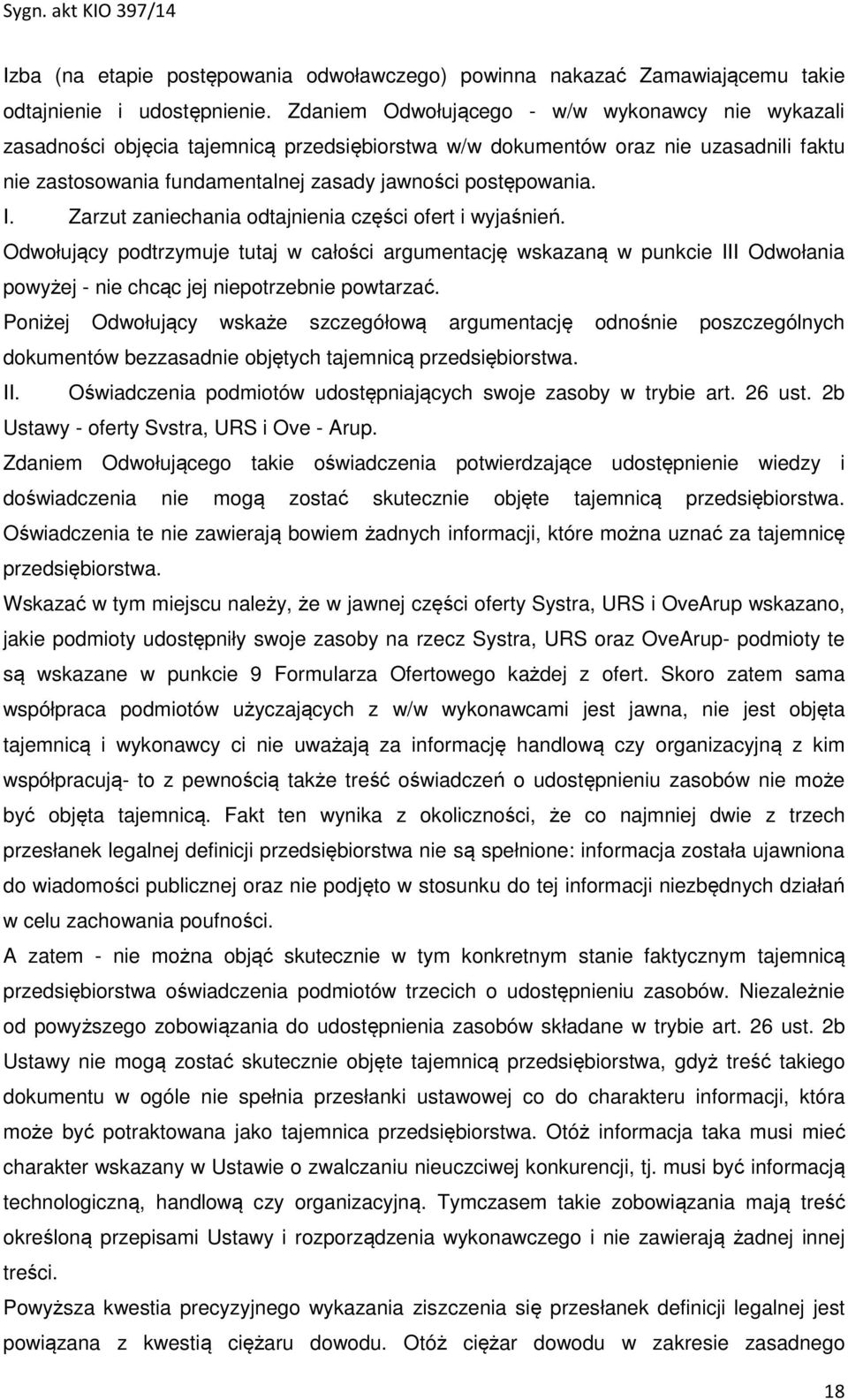 Sygn. akt KIO 397/14

Izba (na etapie postępowania odwoławczego) powinna nakazać Zamawiającemu takie odtajnienie i udostępnienie. Zdaniem Odwołującego - w/w wykonawcy nie wykazali zasadności objęcia tajemnicą przedsiębiorstwa w/w dokumentów oraz nie uzasadnili faktu nie zastosowania fundamentalnej zasady jawności postępowania.

I. Zarzut zaniechania odtajnienia części ofert i wyjaśnień.

Odwołujący podtrzymuje tutaj w całości argumentację wskazaną w punkcie III Odwołania powyżej - nie chcąc jej niepotrzebnie powtarzać.

Poniżej Odwołujący wskaże szczegółową argumentację odnośnie poszczególnych dokumentów bezzasadnie objętych tajemnicą przedsiębiorstwa.

II. Oświadczenia podmiotów udostępniających swoje zasoby w trybie art. 26 ust. 2b Ustawy - oferty Svstra, URS i Ove - Arup.

Zdaniem Odwołującego takie oświadczenia potwierdzające udostępnienie wiedzy i doświadczenia nie mogą zostać skutecznie objęte tajemnicą przedsiębiorstwa. Oświadczenia te nie zawierają bowiem żadnych informacji, które można uznać za tajemnicę przedsiębiorstwa.

Wskazać w tym miejscu należy, że w jawnej części oferty Systra, URS i OveArup wskazano, jakie podmioty udostępniły swoje zasoby na rzecz Systra, URS oraz OveArup- podmioty te są wskazane w punkcie 9 Formularza Ofertowego każdej z ofert. Skoro zatem sama współpraca podmiotów użyczających z w/w wykonawcami jest jawna, nie jest objęta tajemnicą i wykonawcy ci nie uważają za informację handlową czy organizacyjną z kim współpracują- to z pewnością także treść oświadczeń o udostępnieniu zasobów nie może być objęta tajemnicą. Fakt ten wynika z okoliczności, że co najmniej dwie z trzech przesłanek legalnej definicji przedsiębiorstwa nie są spełnione: informacja została ujawniona do wiadomości publicznej oraz nie podjęto w stosunku do tej informacji niezbędnych działań w celu zachowania poufności.

A zatem - nie można objąć skutecznie w tym konkretnym stanie faktycznym tajemnicą przedsiębiorstwa oświadczenia podmiotów trzecich o udostępnieniu zasobów. Niezależnie od powyższego zobowiązania do udostępnienia zasobów składane w trybie art. 26 ust. 2b Ustawy nie mogą zostać skutecznie objęte tajemnicą przedsiębiorstwa, gdyż treść takiego dokumentu w ogóle nie spełnia przesłanki ustawowej co do charakteru informacji, która może być potraktowana jako tajemnica przedsiębiorstwa. Otóż informacja taka musi mieć charakter wskazany w Ustawie o zwalczaniu nieuczciwej konkurencji, tj. musi być informacją technologiczną, handlową czy organizacyjną. Tymczasem takie zobowiązania mają treść określoną przepisami Ustawy i rozporządzenia wykonawczego i nie zawierają żadnej innej treści.

Powyższa kwestia precyzyjnego wykazania ziszczenia się przesłanek definicji legalnej jest powiązana z kwestią ciężaru dowodu. Otóż ciężar dowodu w zakresie zasadnego

18